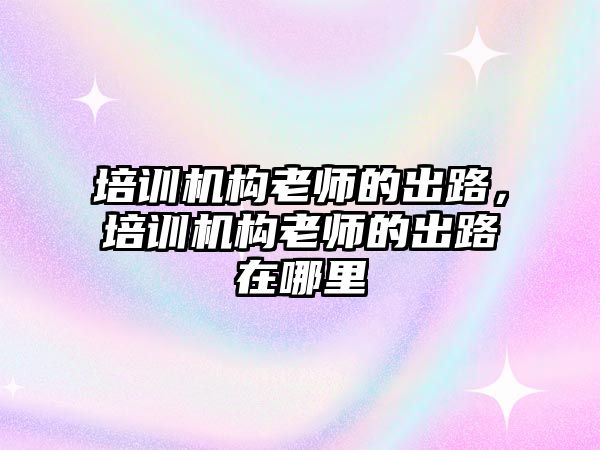 培训机构老师的出路，培训机构老师的出路在哪里